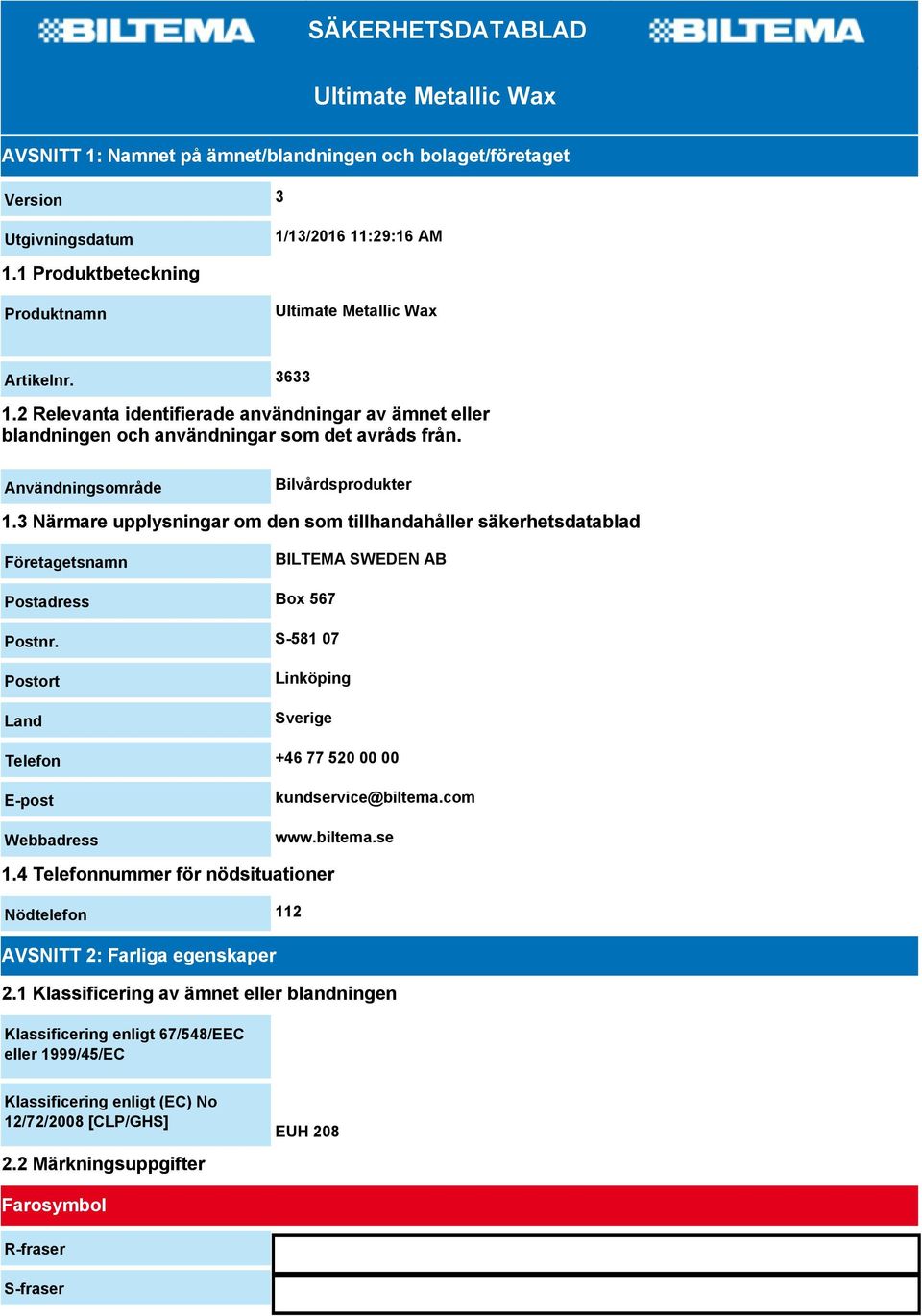 BILTEMA SÄKERHETSDATABLAD BILTEMA

Ultimate Metallic Wax

AVSNITT 1: Namnet på ämnet/blandningen och bolaget/företaget

| Version | 3 |
|---|---|
| Utgivningsdatum | 1/13/2016 11:29:16 AM |

1.1 Produktbeteckning

| Produktnamn | Ultimate Metallic Wax |
|---|---|
| Artikelnr. | 3633 |

1.2 Relevanta identifierade användningar av ämnet eller blandningen och användningar som det avråds från.

| Användningsområde | Bilvårdsprodukter |
|---|---|

1.3 Närmare upplysningar om den som tillhandahåller säkerhetsdatablad

| Företagetsnamn | BILTEMA SWEDEN AB |
|---|---|
| Postadress | Box 567 |
| Postnr. | S-581 07 |
| Postort | Linköping |
| Land | Sverige |
| Telefon | +46 77 520 00 00 |
| E-post | kundservice@biltema.com |
| Webbadress | www.biltema.se |

1.4 Telefonnummer för nödsituationer

| Nödtelefon | 112 |
|---|---|

AVSNITT 2: Farliga egenskaper

2.1 Klassificering av ämnet eller blandningen

| Klassificering enligt 67/548/EEC eller 1999/45/EC | |
|---|---|
| Klassificering enligt (EC) No 12/72/2008 [CLP/GHS] | EUH 208 |

2.2 Märkningsuppgifter

Farosymbol

| R-fraser | |
|---|---|
| S-fraser | |